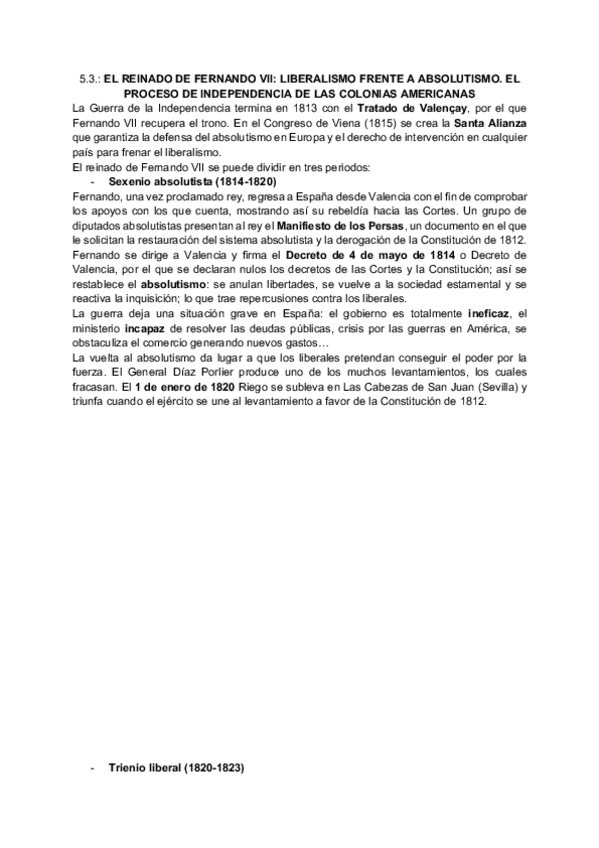 5.3.: EL REINADO DE FERNANDO VII: LIBERALISMO FRENTE A ABSOLUTISMO. EL PROCESO DE INDEPENDENCIA DE LAS COLONIAS AMERICANAS

La Guerra de la Independencia termina en 1813 con el Tratado de Valençay, por el que Fernando VII recupera el trono. En el Congreso de Viena (1815) se crea la Santa Alianza que garantiza la defensa del absolutismo en Europa y el derecho de intervención en cualquier país para frenar el liberalismo.

El reinado de Fernando VII se puede dividir en tres periodos:

- Sexenio absolutista (1814-1820)

Fernando, una vez proclamado rey, regresa a España desde Valencia con el fin de comprobar los apoyos con los que cuenta, mostrando así su rebeldía hacia las Cortes. Un grupo de diputados absolutistas presentan al rey el Manifiesto de los Persas, un documento en el que le solicitan la restauración del sistema absolutista y la derogación de la Constitución de 1812.

Fernando se dirige a Valencia y firma el Decreto de 4 de mayo de 1814 o Decreto de Valencia, por el que se declaran nulos los decretos de las Cortes y la Constitución; así se restablece el absolutismo: se anulan libertades, se vuelve a la sociedad estamental y se reactiva la inquisición; lo que trae repercusiones contra los liberales.

La guerra deja una situación grave en España: el gobierno es totalmente ineficaz, el ministerio incapaz de resolver las deudas públicas, crisis por las guerras en América, se obstaculiza el comercio generando nuevos gastos…

La vuelta al absolutismo da lugar a que los liberales pretendan conseguir el poder por la fuerza. El General Díaz Porlier produce uno de los muchos levantamientos, los cuales fracasan. El 1 de enero de 1820 Riego se subleva en Las Cabezas de San Juan (Sevilla) y triunfa cuando el ejército se une al levantamiento a favor de la Constitución de 1812.

- Trienio liberal (1820-1823)